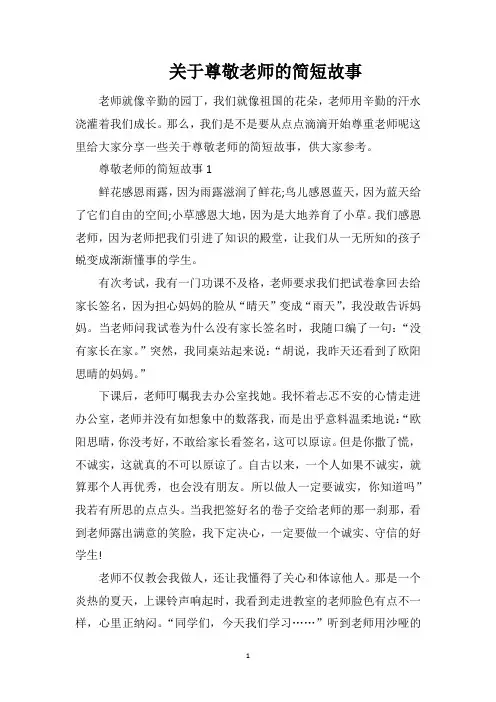 关于尊敬老师的简短故事

老师就像辛勤的园丁，我们就像祖国的花朵，老师用辛勤的汗水浇灌着我们成长。那么，我们是不是要从点点滴滴开始尊重老师呢这里给大家分享一些关于尊敬老师的简短故事，供大家参考。

尊敬老师的简短故事 1

鲜花感恩雨露，因为雨露滋润了鲜花;鸟儿感恩蓝天，因为蓝天给了它们自由的空间;小草感恩大地，因为是大地养育了小草。我们感恩老师，因为老师把我们引进了知识的殿堂，让我们从一无所知的孩子蜕变成渐渐懂事的学生。

有次考试，我有一门功课不及格，老师要求我们把试卷拿回去给家长签名，因为担心妈妈的脸从“晴天”变成“雨天”，我没敢告诉妈妈。当老师问我试卷为什么没有家长签名时，我随口编了一句：“没有家长在家。”突然，我同桌站起来说：“胡说，我昨天还看到了欧阳思晴的妈妈。”

下课后，老师叮嘱我去办公室找她。我怀着忐忑不安的心情走进办公室，老师并没有如想象中的数落我，而是出乎意料温柔地说：“欧阳思晴，你没考好，不敢给家长看签名，这可以原谅。但是你撒了慌，不诚实，这就真的不可以原谅了。自古以来，一个人如果不诚实，就算那个人再优秀，也会没有朋友。所以做人一定要诚实，你知道吗”我若有所思的点点头。当我把签好名的卷子交给老师的那一刹那，看到老师露出满意的笑脸，我下定决心，一定要做一个诚实、守信的好学生!

老师不仅教会我做人，还让我懂得了关心和体谅他人。那是一个炎热的夏天，上课铃声响起时，我看到走进教室的老师脸色有点不一样，心里正纳闷。“同学们，今天我们学习……”听到老师用沙哑的

1